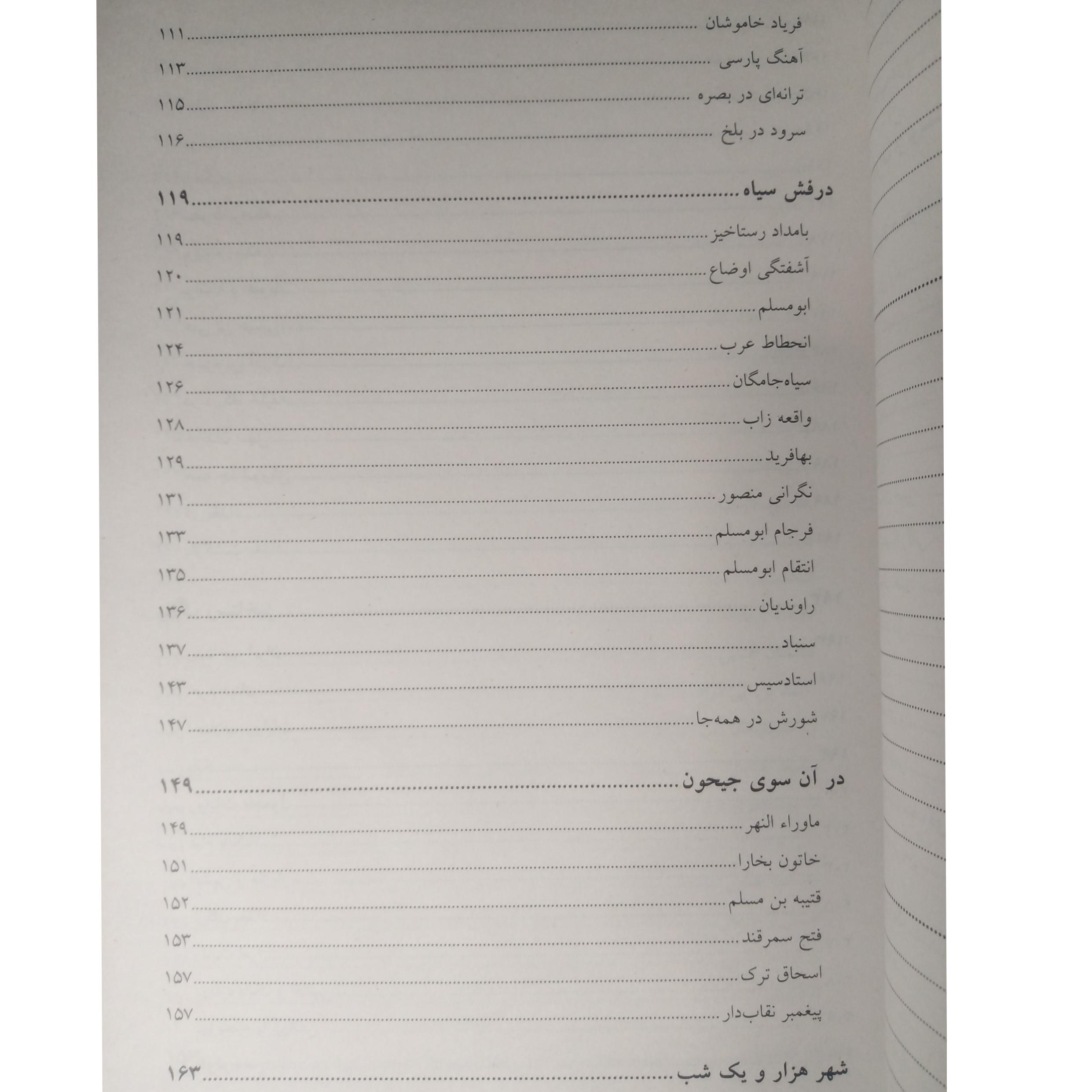 فریاد خاموشان ۱۱۱

آهنگ پارسی ۱۱۳

ترانه‌ای در بصره ۱۱۵

سرود در بلخ ۱۱۶

درفش سیاه ۱۱۹

بامداد رستاخیز ۱۱۹

آشفتگی اوضاع ۱۲۰

ابومسلم ۱۲۱

انحطاط عرب ۱۲۴

سیاه‌جامگان ۱۲۶

واقعه زاب ۱۲۸

بهافرید ۱۲۹

نگرانی منصور ۱۳۱

فرجام ابومسلم ۱۳۳

انتقام ابومسلم ۱۳۵

راوندیان ۱۳۶

سنباد ۱۳۷

استادسیس ۱۴۳

شورش در همه‌جا ۱۴۷

در آن سوی جیحون ۱۴۹

ماوراء النهر ۱۴۹

خاتون بخارا ۱۵۱

قتیبه بن مسلم ۱۵۲

فتح سمرقند ۱۵۳

اسحاق ترک ۱۵۷

پیغمبر نقاب‌دار ۱۵۷

شهر هزار و یک شب ۱۶۳